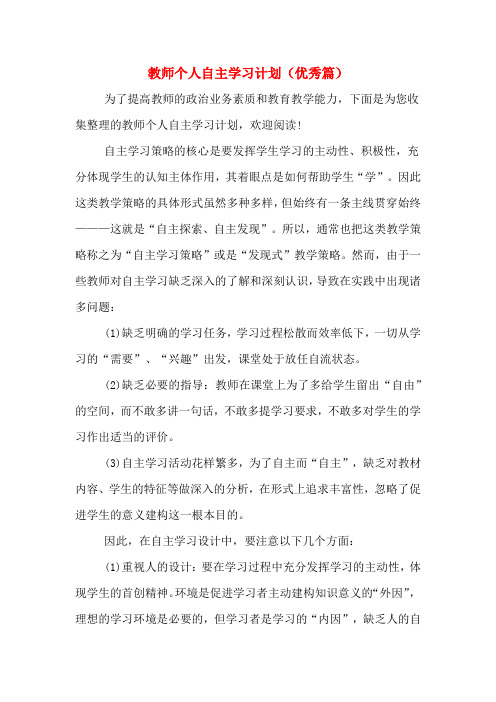 教师个人自主学习计划（优秀篇）

为了提高教师的政治业务素质和教育教学能力，下面是为您收集整理的教师个人自主学习计划，欢迎阅读!

自主学习策略的核心是要发挥学生学习的主动性、积极性，充分体现学生的认知主体作用，其着眼点是如何帮助学生“学”。因此这类教学策略的具体形式虽然多种多样，但始终有一条主线贯穿始终———这就是“自主探索、自主发现”。所以，通常也把这类教学策略称之为“自主学习策略”或是“发现式”教学策略。然而，由于一些教师对自主学习缺乏深入的了解和深刻认识，导致在实践中出现诸多问题:

(1)缺乏明确的学习任务，学习过程松散而效率低下，一切从学习的“需要”、“兴趣”出发，课堂处于放任自流状态。

(2)缺乏必要的指导：教师在课堂上为了多给学生留出“自由”的空间，而不敢多讲一句话，不敢多提学习要求，不敢多对学生的学习作出适当的评价。

(3)自主学习活动花样繁多，为了自主而“自主”，缺乏对教材内容、学生的特征等做深入的分析，在形式上追求丰富性，忽略了促进学生的意义建构这一根本目的。

因此，在自主学习设计中，要注意以下几个方面:

(1)重视人的设计：要在学习过程中充分发挥学习的主动性，体现学生的首创精神。环境是促进学习者主动建构知识意义的“外因”，理想的学习环境是必要的，但学习者是学习的“内因”，缺乏人的自